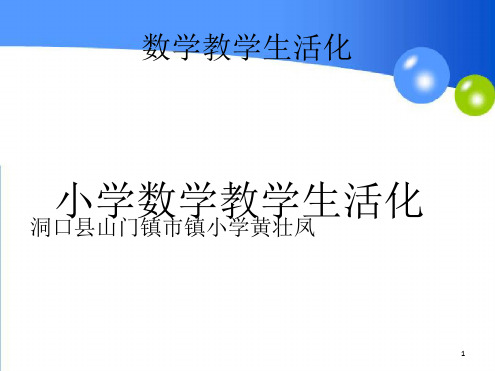 数学教学生活化

小学数学教学生活化

洞口县山门镇市镇小学黄壮凤

1